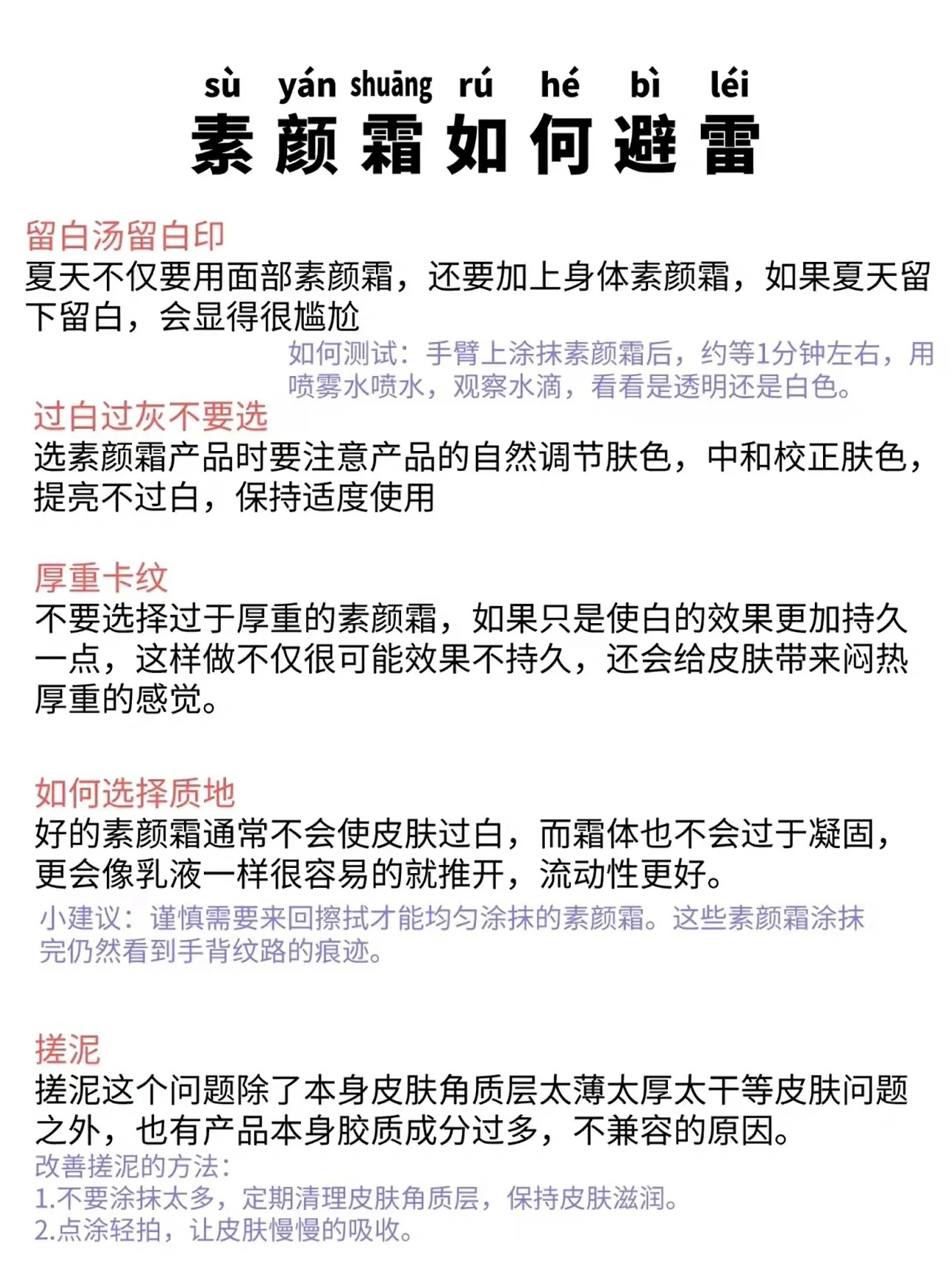 sù yán shuāng rú hé bì léi
素颜霜如何避雷

留白汤留白印
夏天不仅要用面部素颜霜，还要加上身体素颜霜，如果夏天留下留白，会显得很尴尬
如何测试：手臂上涂抹素颜霜后，约等1分钟左右，用喷雾水喷水，观察水滴，看看是透明还是白色。

过白过灰不要选
选素颜霜产品时要注意产品的自然调节肤色，中和校正肤色，提亮不过白，保持适度使用

厚重卡纹
不要选择过于厚重的素颜霜，如果只是使白的效果更加持久一点，这样做不仅很可能效果不持久，还会给皮肤带来闷热厚重的感觉。

如何选择质地
好的素颜霜通常不会使皮肤过白，而霜体也不会过于凝固，更会像乳液一样很容易的就推开，流动性更好。
小建议：谨慎需要来回擦拭才能均匀涂抹的素颜霜。这些素颜霜涂抹完仍然看到手背纹路的痕迹。

搓泥
搓泥这个问题除了本身皮肤角质层太薄太厚太干等皮肤问题之外，也有产品本身胶质成分过多，不兼容的原因。
改善搓泥的方法：
1.不要涂抹太多，定期清理皮肤角质层，保持皮肤滋润。
2.点涂轻拍，让皮肤慢慢的吸收。